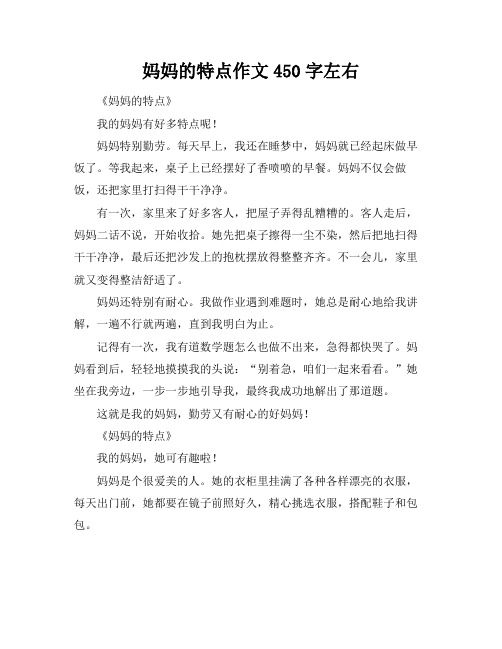 妈妈的特点作文 450 字左右

《妈妈的特点》

我的妈妈有好多特点呢！

妈妈特别勤劳。每天早上，我还在睡梦中，妈妈就已经起床做早饭了。等我起来，桌子上已经摆好了香喷喷的早餐。妈妈不仅会做饭，还把家里打扫得干干净净。

有一次，家里来了好多客人，把屋子弄得乱糟糟的。客人走后，妈妈二话不说，开始收拾。她先把桌子擦得一尘不染，然后把地扫得干干净净，最后还把沙发上的抱枕摆放得整整齐齐。不一会儿，家里就又变得整洁舒适了。

妈妈还特别有耐心。我做作业遇到难题时，她总是耐心地给我讲解，一遍不行就两遍，直到我明白为止。

记得有一次，我有道数学题怎么也做不出来，急得都快哭了。妈妈看到后，轻轻地摸摸我的头说："别着急，咱们一起来看看。"她坐在我旁边，一步一步地引导我，最终我成功地解出了那道题。

这就是我的妈妈，勤劳又有耐心的好妈妈！

《妈妈的特点》

我的妈妈，她可有趣啦！

妈妈是个很爱美的人。她的衣柜里挂满了各种各样漂亮的衣服，每天出门前，她都要在镜子前照好久，精心挑选衣服，搭配鞋子和包包。